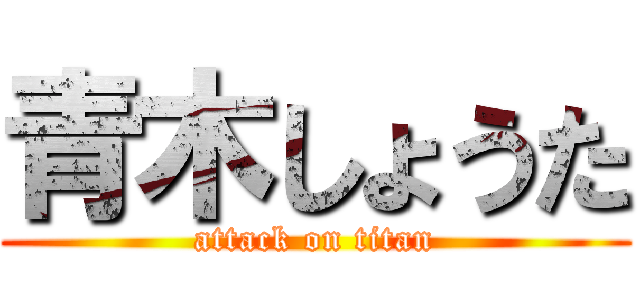 青木しょうた

attack on titan